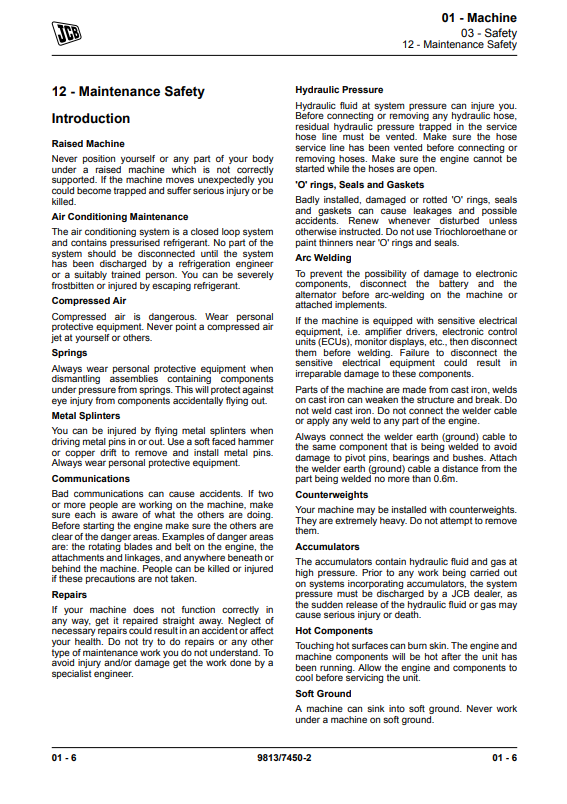 JCB

01 - Machine
03 - Safety
12 - Maintenance Safety

12 - Maintenance Safety

Introduction

Raised Machine

Never position yourself or any part of your body under a raised machine which is not correctly supported. If the machine moves unexpectedly you could become trapped and suffer serious injury or be killed.

Air Conditioning Maintenance

The air conditioning system is a closed loop system and contains pressurised refrigerant. No part of the system should be disconnected until the system has been discharged by a refrigeration engineer or a suitably trained person. You can be severely frostbitten or injured by escaping refrigerant.

Compressed Air

Compressed air is dangerous. Wear personal protective equipment. Never point a compressed air jet at yourself or others.

Springs

Always wear personal protective equipment when dismantling assemblies containing components under pressure from springs. This will protect against eye injury from components accidentally flying out.

Metal Splinters

You can be injured by flying metal splinters when driving metal pins in or out. Use a soft faced hammer or copper drift to remove and install metal pins. Always wear personal protective equipment.

Communications

Bad communications can cause accidents. If two or more people are working on the machine, make sure each is aware of what the others are doing. Before starting the engine make sure the others are clear of the danger areas. Examples of danger areas are: the rotating blades and belt on the engine, the attachments and linkages, and anywhere beneath or behind the machine. People can be killed or injured if these precautions are not taken.

Repairs

If your machine does not function correctly in any way, get it repaired straight away. Neglect of necessary repairs could result in an accident or affect your health. Do not try to do repairs or any other type of maintenance work you do not understand. To avoid injury and/or damage get the work done by a specialist engineer.

Hydraulic Pressure

Hydraulic fluid at system pressure can injure you. Before connecting or removing any hydraulic hose, residual hydraulic pressure trapped in the service hose line must be vented. Make sure the hose service line has been vented before connecting or removing hoses. Make sure the engine cannot be started while the hoses are open.

'O' rings, Seals and Gaskets

Badly installed, damaged or rotted 'O' rings, seals and gaskets can cause leakages and possible accidents. Renew whenever disturbed unless otherwise instructed. Do not use Triochloroethane or paint thinners near 'O' rings and seals.

Arc Welding

To prevent the possibility of damage to electronic components, disconnect the battery and the alternator before arc-welding on the machine or attached implements.

If the machine is equipped with sensitive electrical equipment, i.e. amplifier drivers, electronic control units (ECUs), monitor displays, etc., then disconnect them before welding. Failure to disconnect the sensitive electrical equipment could result in irreparable damage to these components.

Parts of the machine are made from cast iron, welds on cast iron can weaken the structure and break. Do not weld cast iron. Do not connect the welder cable or apply any weld to any part of the engine.

Always connect the welder earth (ground) cable to the same component that is being welded to avoid damage to pivot pins, bearings and bushes. Attach the welder earth (ground) cable a distance from the part being welded no more than 0.6m.

Counterweights

Your machine may be installed with counterweights. They are extremely heavy. Do not attempt to remove them.

Accumulators

The accumulators contain hydraulic fluid and gas at high pressure. Prior to any work being carried out on systems incorporating accumulators, the system pressure must be discharged by a JCB dealer, as the sudden release of the hydraulic fluid or gas may cause serious injury or death.

Hot Components

Touching hot surfaces can burn skin. The engine and machine components will be hot after the unit has been running. Allow the engine and components to cool before servicing the unit.

Soft Ground

A machine can sink into soft ground. Never work under a machine on soft ground.

01 - 6    9813/7450-2    01 - 6